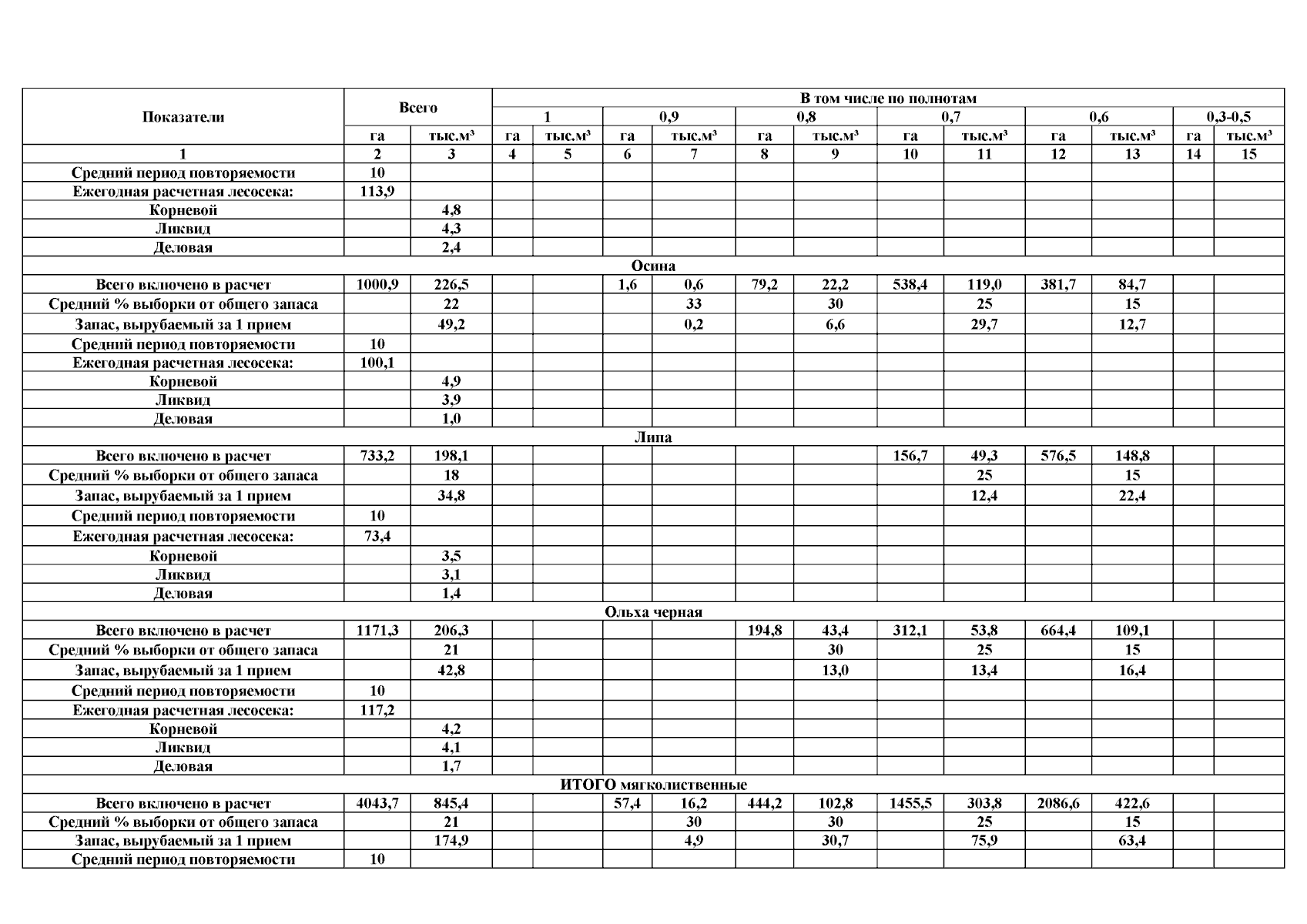 | Показатели | Всего | | В том числе по полнотам | | | | | | | | | | | |
|---|---|---|---|---|---|---|---|---|---|---|---|---|---|---|
| | | | 1 | | 0,9 | | 0,8 | | 0,7 | | 0,6 | | 0,3-0,5 | |
| | га | тыс.м³ | га | тыс.м³ | га | тыс.м³ | га | тыс.м³ | га | тыс.м³ | га | тыс.м³ | га | тыс.м³ |
| 1 | 2 | 3 | 4 | 5 | 6 | 7 | 8 | 9 | 10 | 11 | 12 | 13 | 14 | 15 |
| Средний период повторяемости | 10 | | | | | | | | | | | | | |
| Ежегодная расчетная лесосека: | 113,9 | | | | | | | | | | | | | |
| Корневой | | 4,8 | | | | | | | | | | | | |
| Ликвид | | 4,3 | | | | | | | | | | | | |
| Деловая | | 2,4 | | | | | | | | | | | | |
| Осина | | | | | | | | | | | | | | |
| Всего включено в расчет | 1000,9 | 226,5 | | | 1,6 | 0,6 | 79,2 | 22,2 | 538,4 | 119,0 | 381,7 | 84,7 | | |
| Средний % выборки от общего запаса | | 22 | | | | 33 | | 30 | | 25 | | 15 | | |
| Запас, вырубаемый за 1 прием | | 49,2 | | | | 0,2 | | 6,6 | | 29,7 | | 12,7 | | |
| Средний период повторяемости | 10 | | | | | | | | | | | | | |
| Ежегодная расчетная лесосека: | 100,1 | | | | | | | | | | | | | |
| Корневой | | 4,9 | | | | | | | | | | | | |
| Ликвид | | 3,9 | | | | | | | | | | | | |
| Деловая | | 1,0 | | | | | | | | | | | | |
| Липа | | | | | | | | | | | | | | |
| Всего включено в расчет | 733,2 | 198,1 | | | | | | | 156,7 | 49,3 | 576,5 | 148,8 | | |
| Средний % выборки от общего запаса | | 18 | | | | | | | | 25 | | 15 | | |
| Запас, вырубаемый за 1 прием | | 34,8 | | | | | | | | 12,4 | | 22,4 | | |
| Средний период повторяемости | 10 | | | | | | | | | | | | | |
| Ежегодная расчетная лесосека: | 73,4 | | | | | | | | | | | | | |
| Корневой | | 3,5 | | | | | | | | | | | | |
| Ликвид | | 3,1 | | | | | | | | | | | | |
| Деловая | | 1,4 | | | | | | | | | | | | |
| Ольха черная | | | | | | | | | | | | | | |
| Всего включено в расчет | 1171,3 | 206,3 | | | | | 194,8 | 43,4 | 312,1 | 53,8 | 664,4 | 109,1 | | |
| Средний % выборки от общего запаса | | 21 | | | | | | 30 | | 25 | | 15 | | |
| Запас, вырубаемый за 1 прием | | 42,8 | | | | | | 13,0 | | 13,4 | | 16,4 | | |
| Средний период повторяемости | 10 | | | | | | | | | | | | | |
| Ежегодная расчетная лесосека: | 117,2 | | | | | | | | | | | | | |
| Корневой | | 4,2 | | | | | | | | | | | | |
| Ликвид | | 4,1 | | | | | | | | | | | | |
| Деловая | | 1,7 | | | | | | | | | | | | |
| ИТОГО мягколиственные | | | | | | | | | | | | | | |
| Всего включено в расчет | 4043,7 | 845,4 | | | 57,4 | 16,2 | 444,2 | 102,8 | 1455,5 | 303,8 | 2086,6 | 422,6 | | |
| Средний % выборки от общего запаса | | 21 | | | | 30 | | 30 | | 25 | | 15 | | |
| Запас, вырубаемый за 1 прием | | 174,9 | | | | 4,9 | | 30,7 | | 75,9 | | 63,4 | | |
| Средний период повторяемости | 10 | | | | | | | | | | | | | |